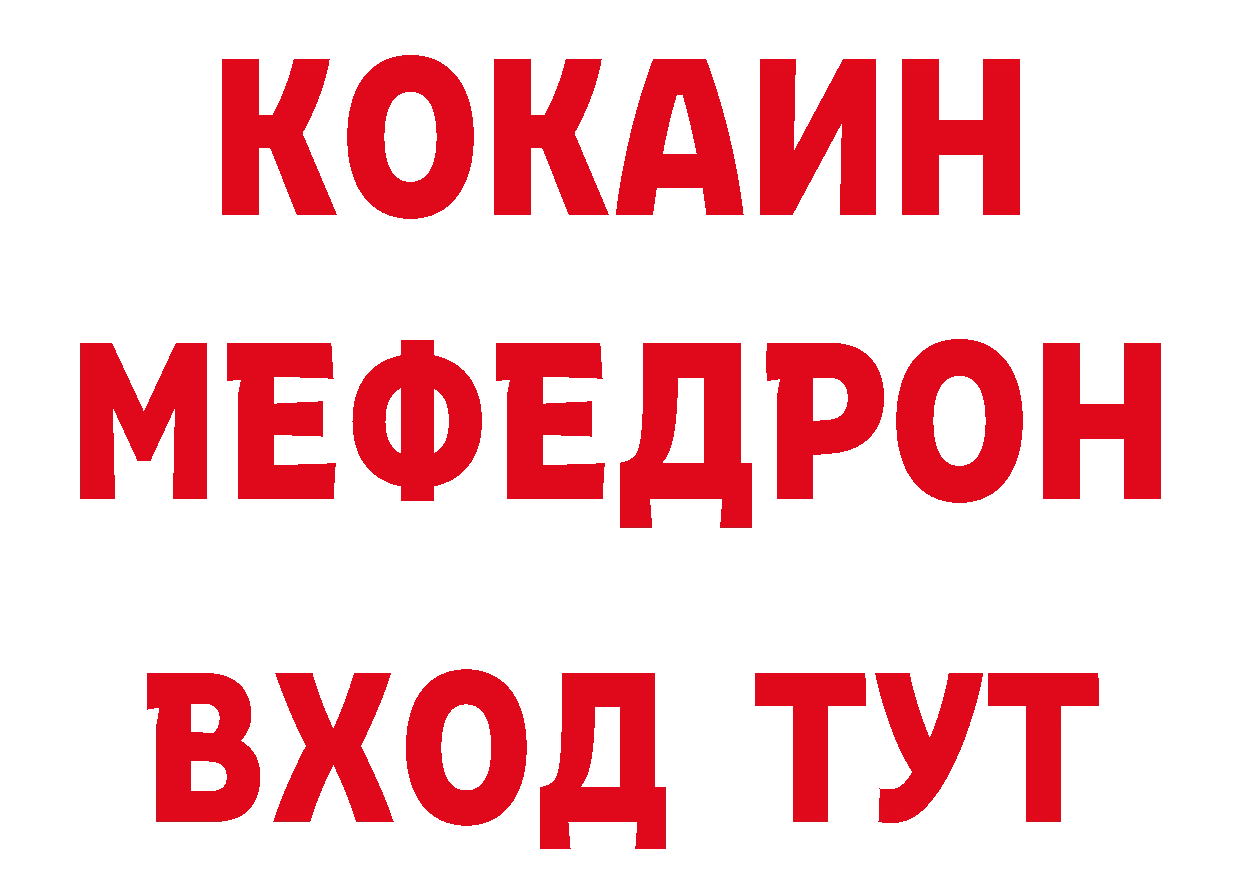 КОКАИН
МЕФЕДРОН
ВХОД ТУТ